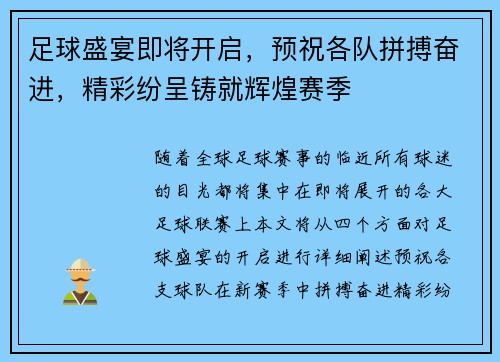 足球盛宴即将开启，预祝各队拼搏奋进，精彩纷呈铸就辉煌赛季

随着全球足球赛事的临近所有球迷的目光都将集中在即将展开的各大足球联赛上本文将从四个方面对足球盛宴的开启进行详细阐述预祝各支球队在新赛季中拼搏奋进精彩纷